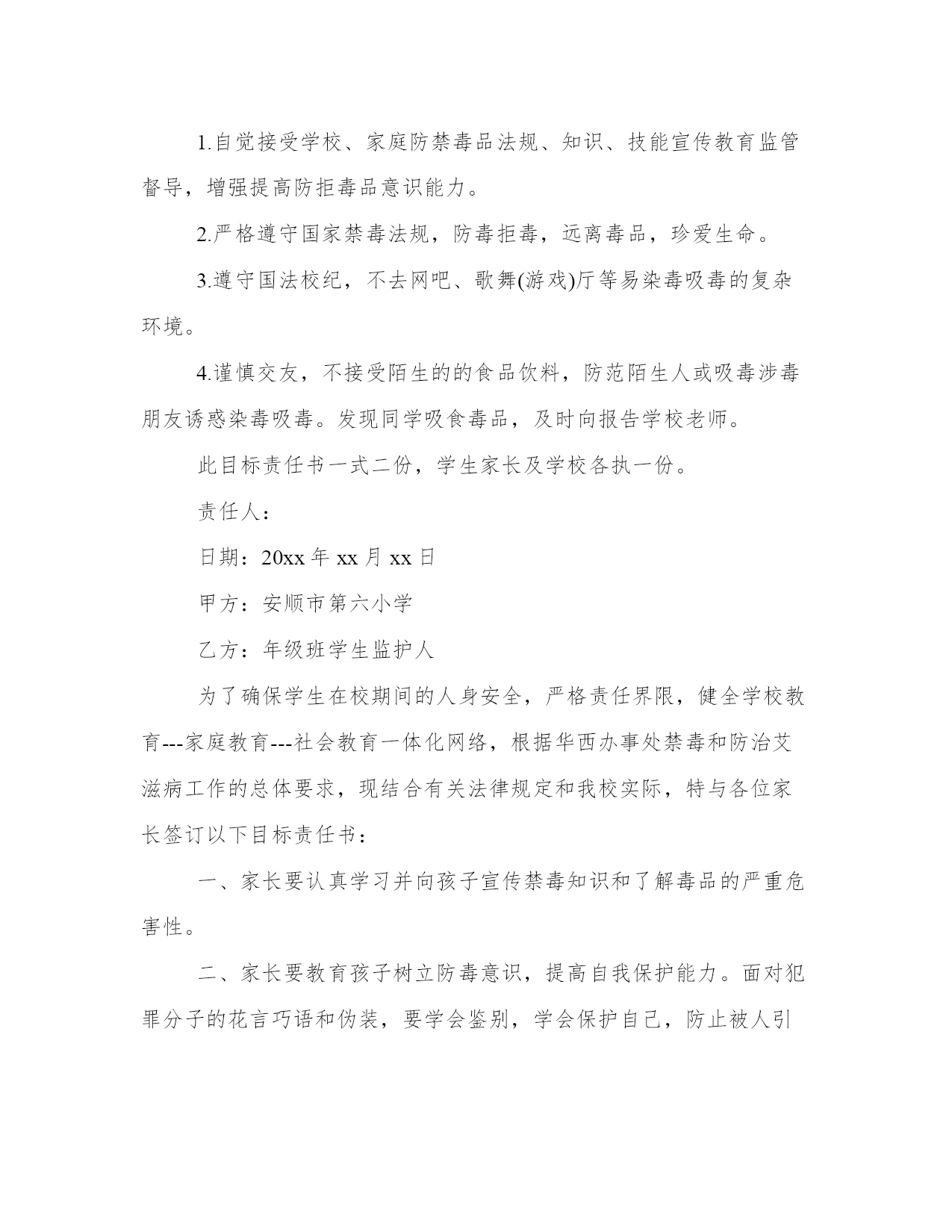 1.自觉接受学校、家庭防禁毒品法规、知识、技能宣传教育监管督导，增强提高防拒毒品意识能力。

2.严格遵守国家禁毒法规，防毒拒毒，远离毒品，珍爱生命。

3.遵守国法校纪，不去网吧、歌舞(游戏)厅等易染毒吸毒的复杂环境。

4.谨慎交友，不接受陌生的的食品饮料，防范陌生人或吸毒涉毒朋友诱惑染毒吸毒。发现同学吸食毒品，及时向报告学校老师。

此目标责任书一式二份，学生家长及学校各执一份。

责任人：

日期：20xx 年 xx 月 xx 日

甲方：安顺市第六小学

乙方：年级班学生监护人

为了确保学生在校期间的人身安全，严格责任界限，健全学校教育---家庭教育---社会教育一体化网络，根据华西办事处禁毒和防治艾滋病工作的总体要求，现结合有关法律规定和我校实际，特与各位家长签订以下目标责任书：

一、家长要认真学习并向孩子宣传禁毒知识和了解毒品的严重危害性。

二、家长要教育孩子树立防毒意识，提高自我保护能力。面对犯罪分子的花言巧语和伪装，要学会鉴别，学会保护自己，防止被人引